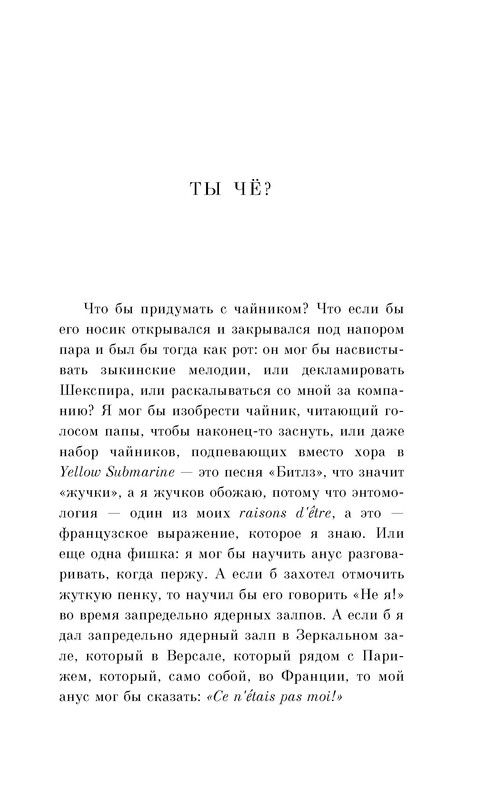 ТЫ ЧЁ?

Что бы придумать с чайником? Что если бы его носик открывался и закрывался под напором пара и был бы тогда как рот: он мог бы насвистывать зыкинские мелодии, или декламировать Шекспира, или раскалываться со мной за компанию? Я мог бы изобрести чайник, читающий голосом папы, чтобы наконец-то заснуть, или даже набор чайников, подпевающих вместо хора в Yellow Submarine — это песня «Битлз», что значит «жучки», а я жучков обожаю, потому что энтомология — один из моих raisons d'être, а это — французское выражение, которое я знаю. Или еще одна фишка: я мог бы научить анус разговаривать, когда пержу. А если б захотел отмочить жуткую пенку, то научил бы его говорить «Не я!» во время запредельно ядерных залпов. А если б я дал запредельно ядерный залп в Зеркальном зале, который в Версале, который рядом с Парижем, который, само собой, во Франции, то мой анус мог бы сказать: «Ce n'étais pas moi!»